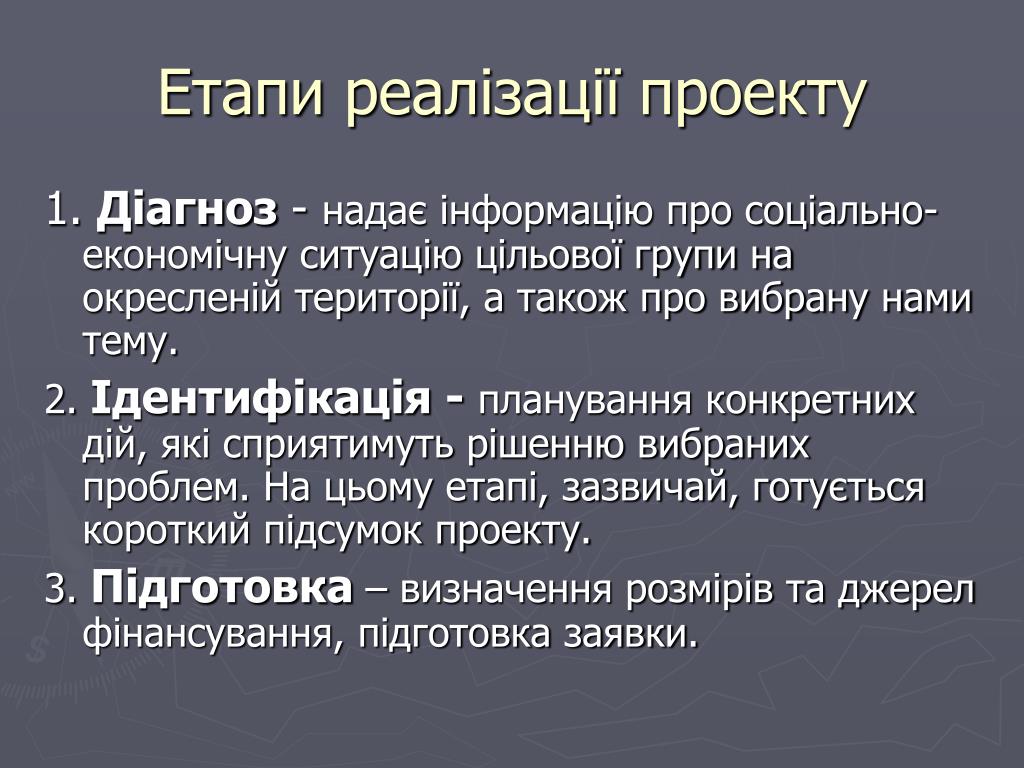 Етапи реалізації проекту

1. Діагноз - надає інформацію про соціально-економічну ситуацію цільової групи на окресленій території, а також про вибрану нами тему.

2. Ідентифікація - планування конкретних дій, які сприятимуть рішенню вибраних проблем. На цьому етапі, зазвичай, готується короткий підсумок проекту.

3. Підготовка – визначення розмірів та джерел фінансування, підготовка заявки.